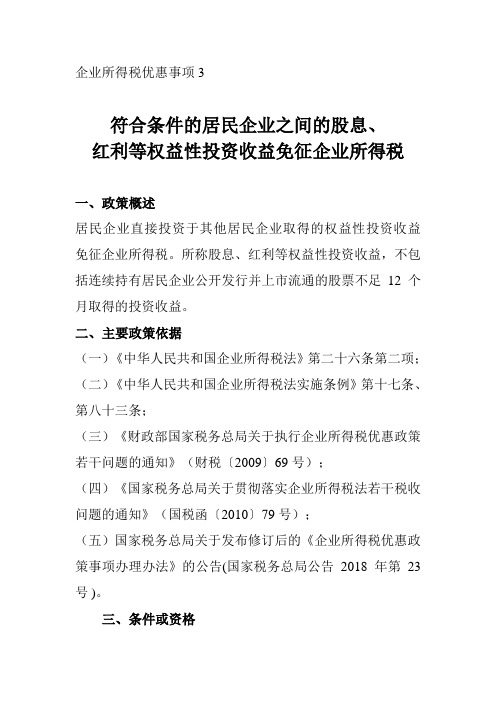 企业所得税优惠事项 3

符合条件的居民企业之间的股息、红利等权益性投资收益免征企业所得税

一、政策概述

居民企业直接投资于其他居民企业取得的权益性投资收益免征企业所得税。所称股息、红利等权益性投资收益，不包括连续持有居民企业公开发行并上市流通的股票不足 12 个月取得的投资收益。

二、主要政策依据

（一）《中华人民共和国企业所得税法》第二十六条第二项；

（二）《中华人民共和国企业所得税法实施条例》第十七条、第八十三条；

（三）《财政部国家税务总局关于执行企业所得税优惠政策若干问题的通知》（财税〔2009〕69 号）；

（四）《国家税务总局关于贯彻落实企业所得税法若干税收问题的通知》（国税函〔2010〕79 号）；

（五）国家税务总局关于发布修订后的《企业所得税优惠政策事项办理办法》的公告(国家税务总局公告 2018 年第 23 号)。

三、条件或资格